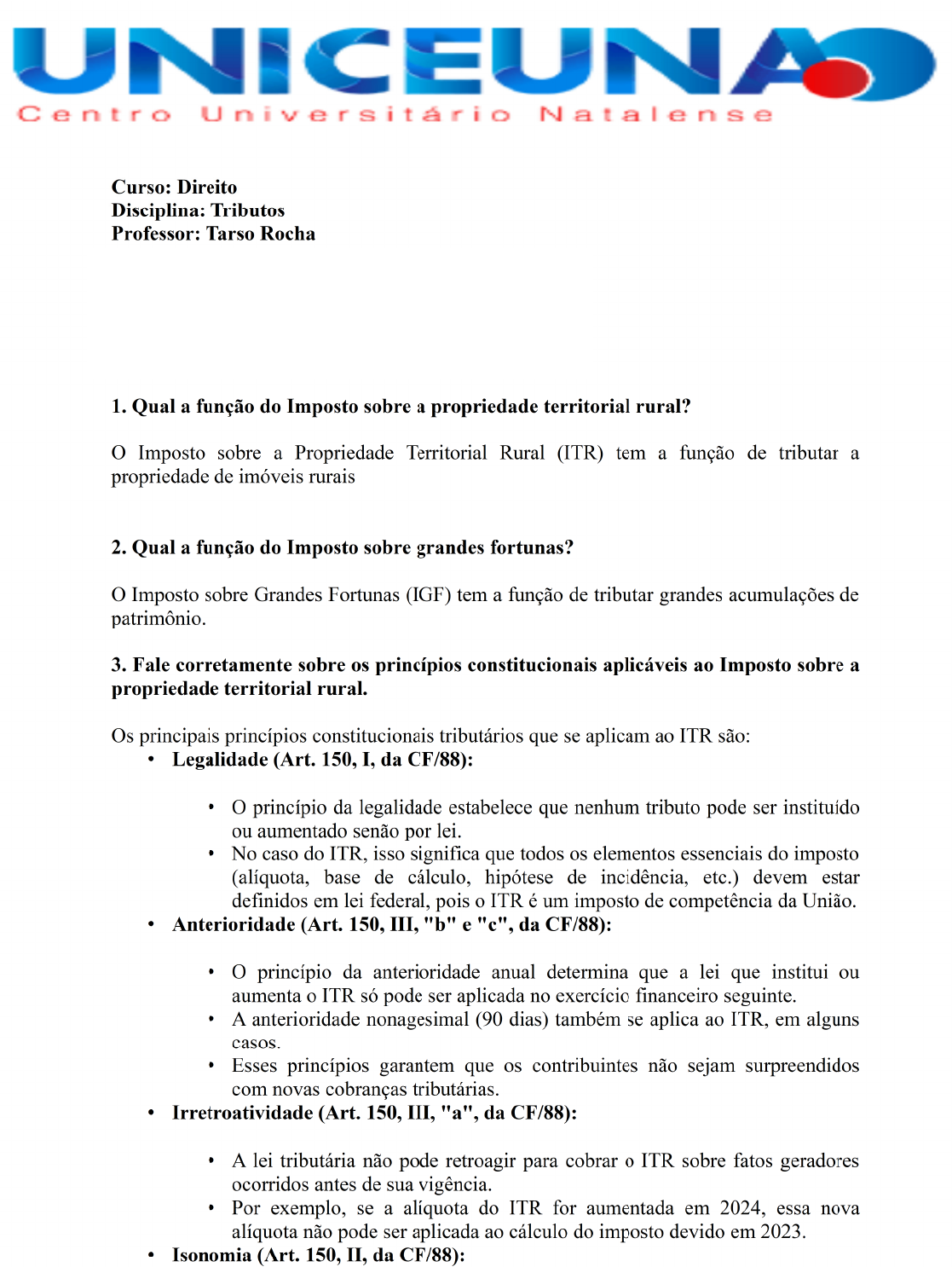 UNICEUNA
Centro Universitário Natalense

Curso: Direito
Disciplina: Tributos
Professor: Tarso Rocha

1. Qual a função do Imposto sobre a propriedade territorial rural?

O Imposto sobre a Propriedade Territorial Rural (ITR) tem a função de tributar a propriedade de imóveis rurais

2. Qual a função do Imposto sobre grandes fortunas?

O Imposto sobre Grandes Fortunas (IGF) tem a função de tributar grandes acumulações de patrimônio.

3. Fale corretamente sobre os princípios constitucionais aplicáveis ao Imposto sobre a propriedade territorial rural.

Os principais princípios constitucionais tributários que se aplicam ao ITR são:
• Legalidade (Art. 150, I, da CF/88):

• O princípio da legalidade estabelece que nenhum tributo pode ser instituído ou aumentado senão por lei.
• No caso do ITR, isso significa que todos os elementos essenciais do imposto (alíquota, base de cálculo, hipótese de incidência, etc.) devem estar definidos em lei federal, pois o ITR é um imposto de competência da União.
• Anterioridade (Art. 150, III, "b" e "c", da CF/88):

• O princípio da anterioridade anual determina que a lei que institui ou aumenta o ITR só pode ser aplicada no exercício financeiro seguinte.
• A anterioridade nonagesimal (90 dias) também se aplica ao ITR, em alguns casos.
• Esses princípios garantem que os contribuintes não sejam surpreendidos com novas cobranças tributárias.
• Irretroatividade (Art. 150, III, "a", da CF/88):

• A lei tributária não pode retroagir para cobrar o ITR sobre fatos geradores ocorridos antes de sua vigência.
• Por exemplo, se a alíquota do ITR for aumentada em 2024, essa nova alíquota não pode ser aplicada ao cálculo do imposto devido em 2023.
• Isonomia (Art. 150, II, da CF/88):